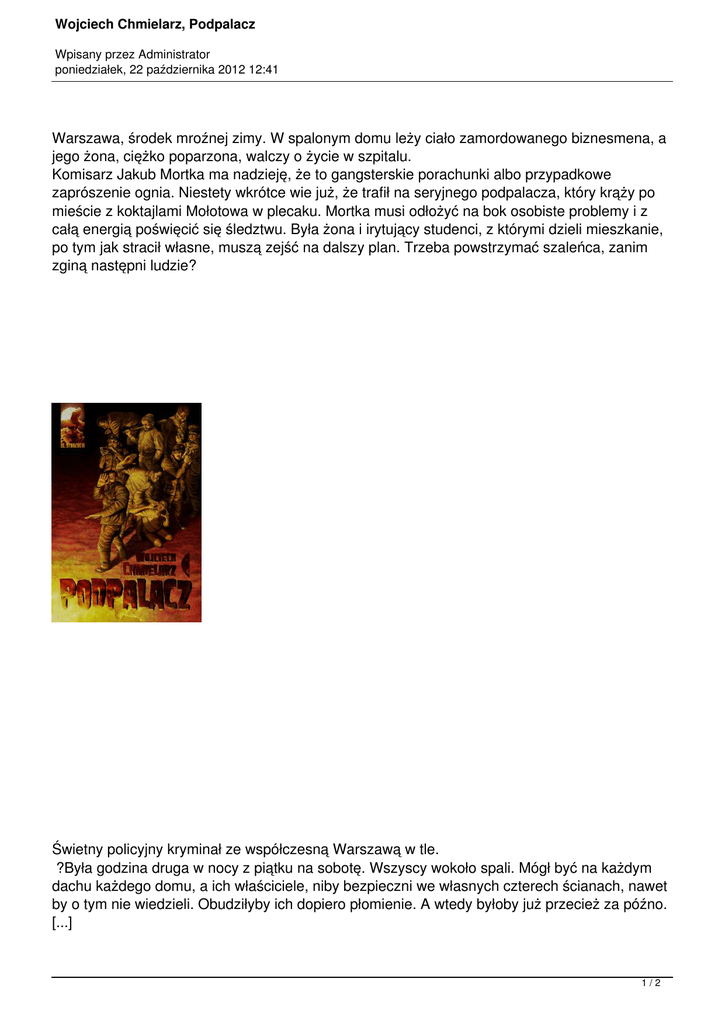 Wojciech Chmielarz, Podpalacz

Wpisany przez Administrator
poniedziałek, 22 października 2012 12:41

Warszawa, środek mroźnej zimy. W spalonym domu leży ciało zamordowanego biznesmena, a jego żona, ciężko poparzona, walczy o życie w szpitalu.
Komisarz Jakub Mortka ma nadzieję, że to gangsterskie porachunki albo przypadkowe zaprószenie ognia. Niestety wkrótce wie już, że trafił na seryjnego podpalacza, który krąży po mieście z koktajlami Mołotowa w plecaku. Mortka musi odłożyć na bok osobiste problemy i z całą energią poświęcić się śledztwu. Była żona i irytujący studenci, z którymi dzieli mieszkanie, po tym jak stracił własne, muszą zejść na dalszy plan. Trzeba powstrzymać szaleńca, zanim zginą następni ludzie?

WOJCIECH CHMIELARZ
PODPALACZ

Świetny policyjny kryminał ze współczesną Warszawą w tle.
?Była godzina druga w nocy z piątku na sobotę. Wszyscy wokoło spali. Mógł być na każdym dachu każdego domu, a ich właściciele, niby bezpieczni we własnych czterech ścianach, nawet by o tym nie wiedzieli. Obudziłyby ich dopiero płomienie. A wtedy byłoby już przecież za późno. [...]

1 / 2